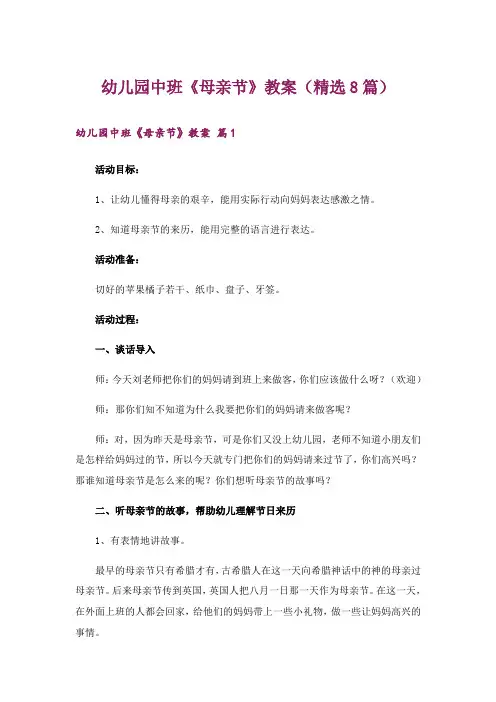 幼儿园中班《母亲节》教案（精选8篇）

幼儿园中班《母亲节》教案 篇1

活动目标：

1、让幼儿懂得母亲的艰辛，能用实际行动向妈妈表达感激之情。

2、知道母亲节的来历，能用完整的语言进行表达。

活动准备：

切好的苹果橘子若干、纸巾、盘子、牙签。

活动过程：

一、谈话导入

师：今天刘老师把你们的妈妈请到班上来做客，你们应该做什么呀？（欢迎）

师：那你们知不知道为什么我要把你们的妈妈请来做客呢？

师：对，因为昨天是母亲节，可是你们又没上幼儿园，老师不知道小朋友们是怎样给妈妈过的节，所以今天就专门把你们的妈妈请来过节了，你们高兴吗？那谁知道母亲节是怎么来的呢？你们想听母亲节的故事吗？

二、听母亲节的故事，帮助幼儿理解节日来历

1、有表情地讲故事。

最早的母亲节只有希腊才有，古希腊人在这一天向希腊神话中的神的母亲过母亲节。后来母亲节传到英国，英国人把八月一日那一天作为母亲节。在这一天，在外面上班的人都会回家，给他们的妈妈带上一些小礼物，做一些让妈妈高兴的事情。